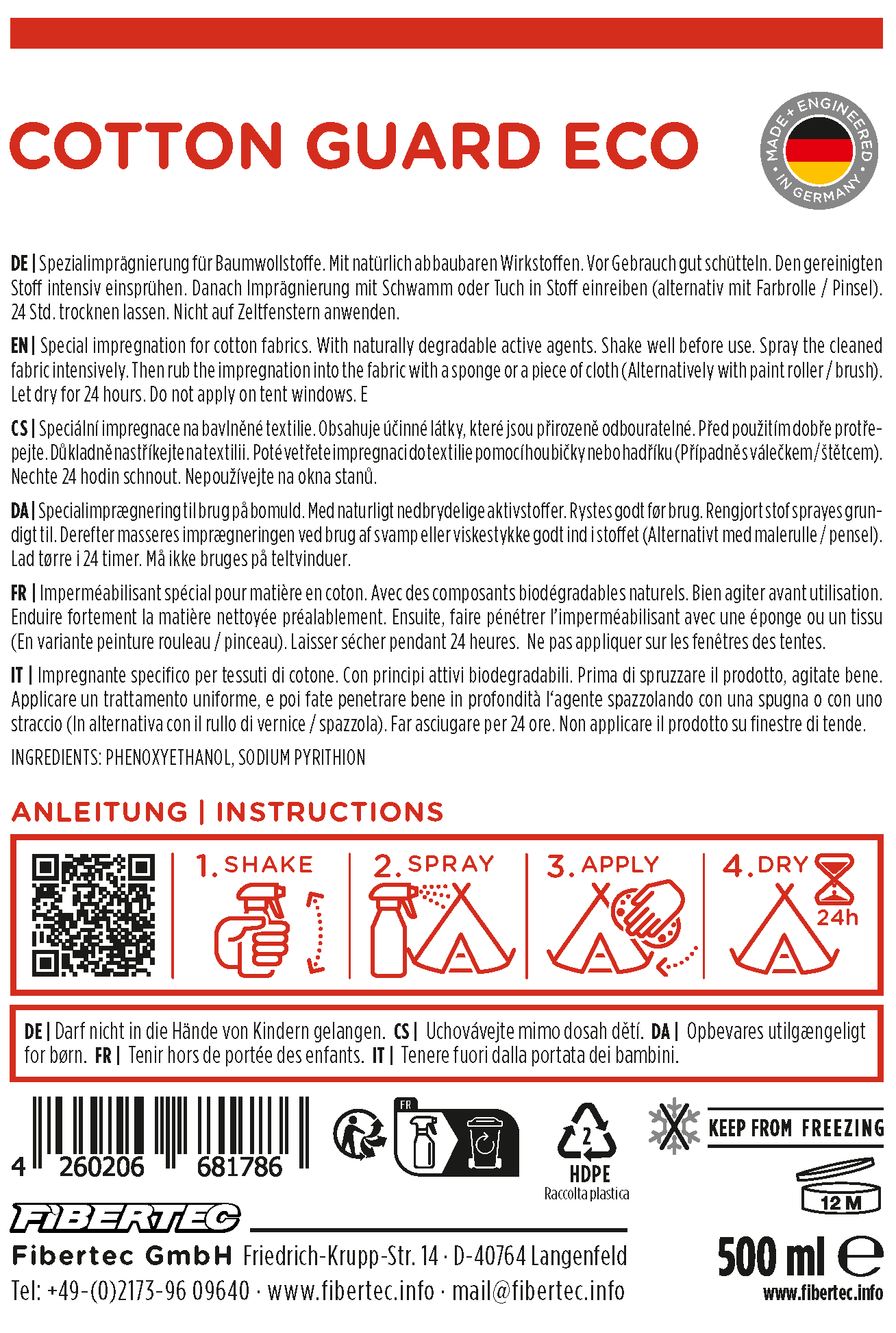 COTTON GUARD ECO

MADE + ENGINEERED IN GERMANY

DE | Spezialimprägnierung für Baumwollstoffe. Mit natürlich abbaubaren Wirkstoffen. Vor Gebrauch gut schütteln. Den gereinigten Stoff intensiv einsprühen. Danach Imprägnierung mit Schwamm oder Tuch in Stoff einreiben (alternativ mit Farbrolle / Pinsel). 24 Std. trocknen lassen. Nicht auf Zeltfenstern anwenden.

EN | Special impregnation for cotton fabrics. With naturally degradable active agents. Shake well before use. Spray the cleaned fabric intensively. Then rub the impregnation into the fabric with a sponge or a piece of cloth (Alternatively with paint roller / brush). Let dry for 24 hours. Do not apply on tent windows. E

CS | Speciální impregnace na bavlněné textilie. Obsahuje účinné látky, které jsou přirozeně odbouratelné. Před použitím dobře protřepejte. Důkladně nastříkejte na textilii. Poté vetřete impregnaci do textilie pomocí houbičky nebo hadříku (Případně s válečkem / štětcem). Nechte 24 hodin schnout. Nepoužívejte na okna stanů.

DA | Specialimprægnering til brug på bomuld. Med naturligt nedbrydelige aktivstoffer. Rystes godt før brug. Rengjort stof sprayes grundigt til. Derefter masseres imprægneringen ved brug af svamp eller viskestykke godt ind i stoffet (Alternativt med malerulle / pensel). Lad tørre i 24 timer. Må ikke bruges på teltvinduer.

FR | Imperméabilisant spécial pour matière en coton. Avec des composants biodégradables naturels. Bien agiter avant utilisation. Enduire fortement la matière nettoyée préalablement. Ensuite, faire pénétrer l'imperméabilisant avec une éponge ou un tissu (En variante peinture rouleau / pinceau). Laisser sécher pendant 24 heures. Ne pas appliquer sur les fenêtres des tentes.

IT | Impregnante specifico per tessuti di cotone. Con principi attivi biodegradabili. Prima di spruzzare il prodotto, agitate bene. Applicare un trattamento uniforme, e poi fate penetrare bene in profondità l'agente spazzolando con una spugna o con uno straccio (In alternativa con il rullo di vernice / spazzola). Far asciugare per 24 ore. Non applicare il prodotto su finestre di tende.

INGREDIENTS: PHENOXYETHANOL, SODIUM PYRITHION

ANLEITUNG | INSTRUCTIONS

1. SHAKE 2. SPRAY 3. APPLY 4. DRY 24h

DE | Darf nicht in die Hände von Kindern gelangen. CS | Uchovávejte mimo dosah dětí. DA | Opbevares utilgængeligt for børn. FR | Tenir hors de portée des enfants. IT | Tenere fuori dalla portata dei bambini.

4 260206 681786

FR

2 HDPE Raccolta plastica

KEEP FROM FREEZING

12 M

FIBERTEC

Fibertec GmbH Friedrich-Krupp-Str. 14 · D-40764 Langenfeld
Tel: +49-(0)2173-96 09640 · www.fibertec.info · mail@fibertec.info

500 ml ℮
www.fibertec.info